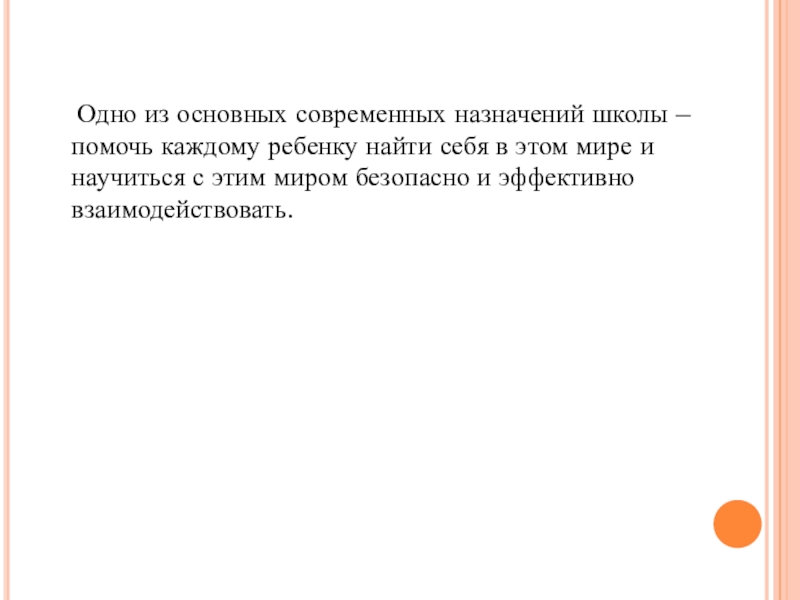 Одно из основных современных назначений школы – помочь каждому ребенку найти себя в этом мире и научиться с этим миром безопасно и эффективно взаимодействовать.